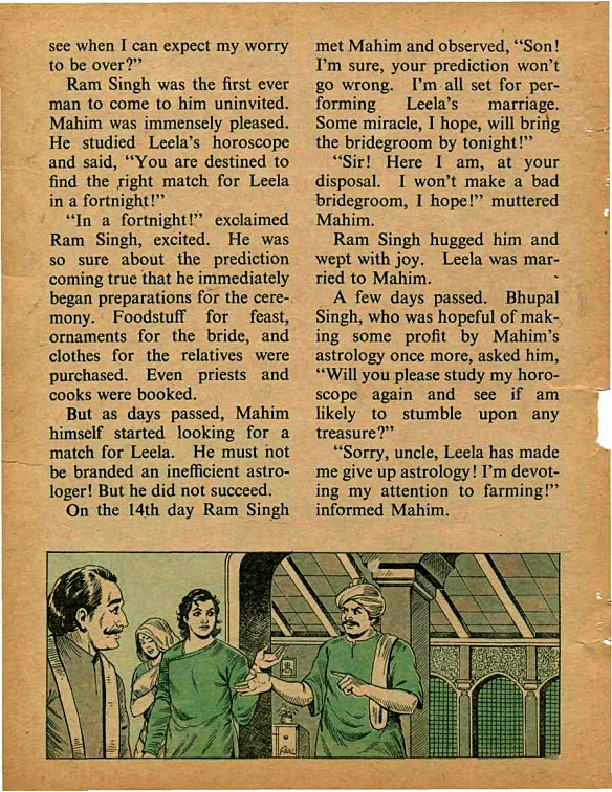 see when I can expect my worry to be over?"

Ram Singh was the first ever man to come to him uninvited. Mahim was immensely pleased. He studied Leela's horoscope and said, "You are destined to find the right match for Leela in a fortnight!"

"In a fortnight!" exclaimed Ram Singh, excited. He was so sure about the prediction coming true that he immediately began preparations for the ceremony. Foodstuff for feast, ornaments for the bride, and clothes for the relatives were purchased. Even priests and cooks were booked.

But as days passed, Mahim himself started looking for a match for Leela. He must not be branded an inefficient astrologer! But he did not succeed.

On the 14th day Ram Singh met Mahim and observed, "Son! I'm sure, your prediction won't go wrong. I'm all set for performing Leela's marriage. Some miracle, I hope, will bring the bridegroom by tonight!"

"Sir! Here I am, at your disposal. I won't make a bad bridegroom, I hope!" muttered Mahim.

Ram Singh hugged him and wept with joy. Leela was married to Mahim.

A few days passed. Bhupal Singh, who was hopeful of making some profit by Mahim's astrology once more, asked him, "Will you please study my horoscope again and see if am likely to stumble upon any treasure?"

"Sorry, uncle, Leela has made me give up astrology! I'm devoting my attention to farming!" informed Mahim.